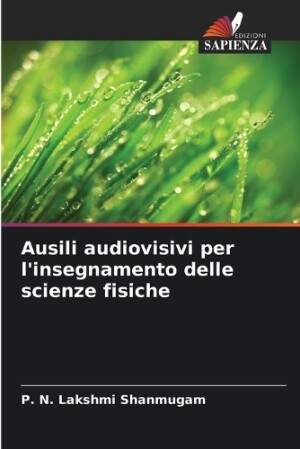 EDIZIONI
SAPIENZA

Ausili audiovisivi per l'insegnamento delle scienze fisiche

P. N. Lakshmi Shanmugam